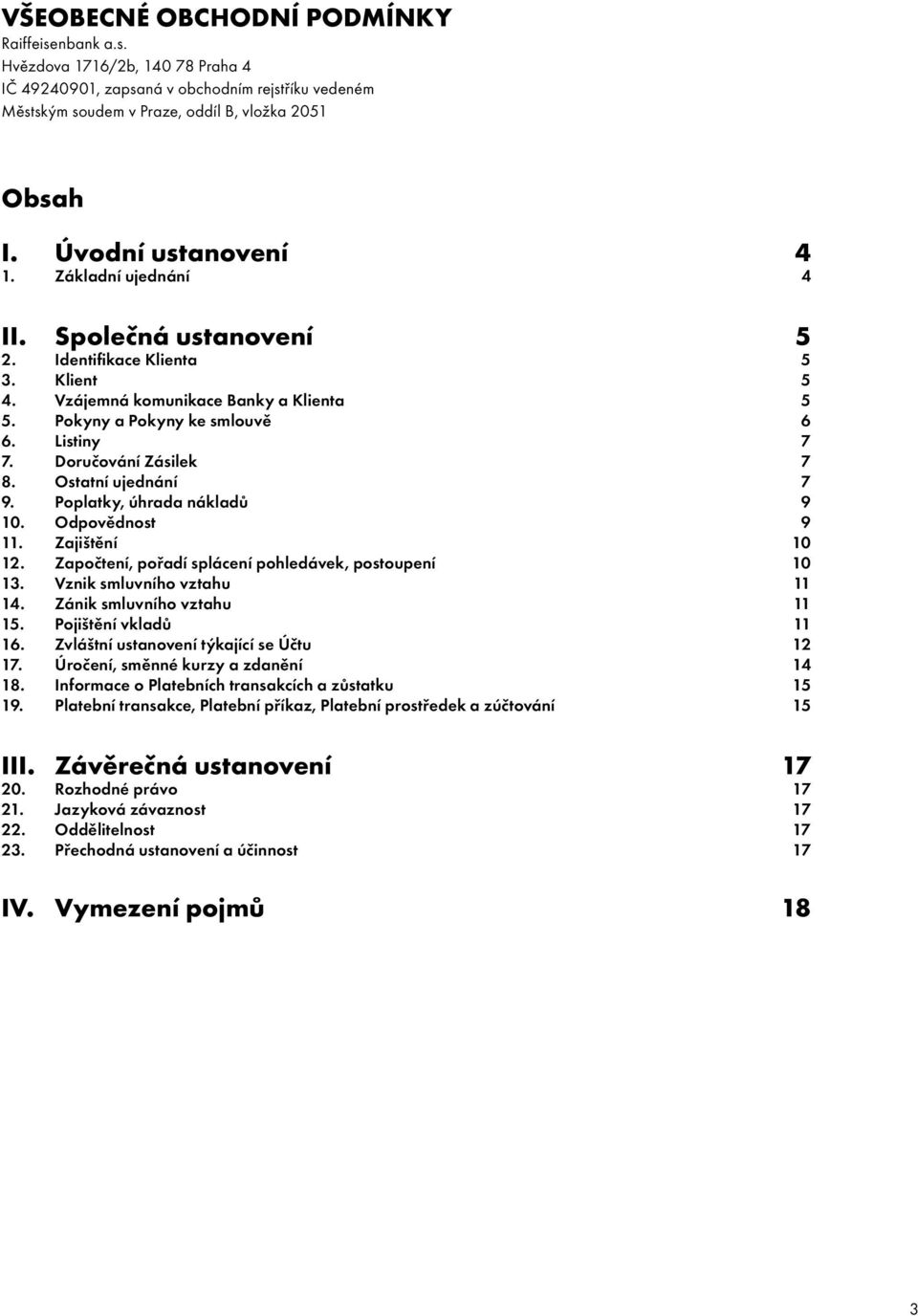 VŠEOBECNÉ OBCHODNÍ PODMÍNKY
Raiffeisenbank a.s.
Hvězdova 1716/2b, 140 78 Praha 4
IČ 49240901, zapsaná v obchodním rejstříku vedeném Městským soudem v Praze, oddíl B, vložka 2051

Obsah

I. Úvodní ustanovení 4
1. Základní ujednání 4

II. Společná ustanovení 5
2. Identifikace Klienta 5
3. Klient 5
4. Vzájemná komunikace Banky a Klienta 5
5. Pokyny a Pokyny ke smlouvě 6
6. Listiny 7
7. Doručování Zásilek 7
8. Ostatní ujednání 7
9. Poplatky, úhrada nákladů 9
10. Odpovědnost 9
11. Zajištění 10
12. Započtení, pořadí splácení pohledávek, postoupení 10
13. Vznik smluvního vztahu 11
14. Zánik smluvního vztahu 11
15. Pojištění vkladů 11
16. Zvláštní ustanovení týkající se Účtu 12
17. Úročení, směnné kurzy a zdanění 14
18. Informace o Platebních transakcích a zůstatku 15
19. Platební transakce, Platební příkaz, Platební prostředek a zúčtování 15

III. Závěrečná ustanovení 17
20. Rozhodné právo 17
21. Jazyková závaznost 17
22. Oddělitelnost 17
23. Přechodná ustanovení a účinnost 17

IV. Vymezení pojmů 18

3